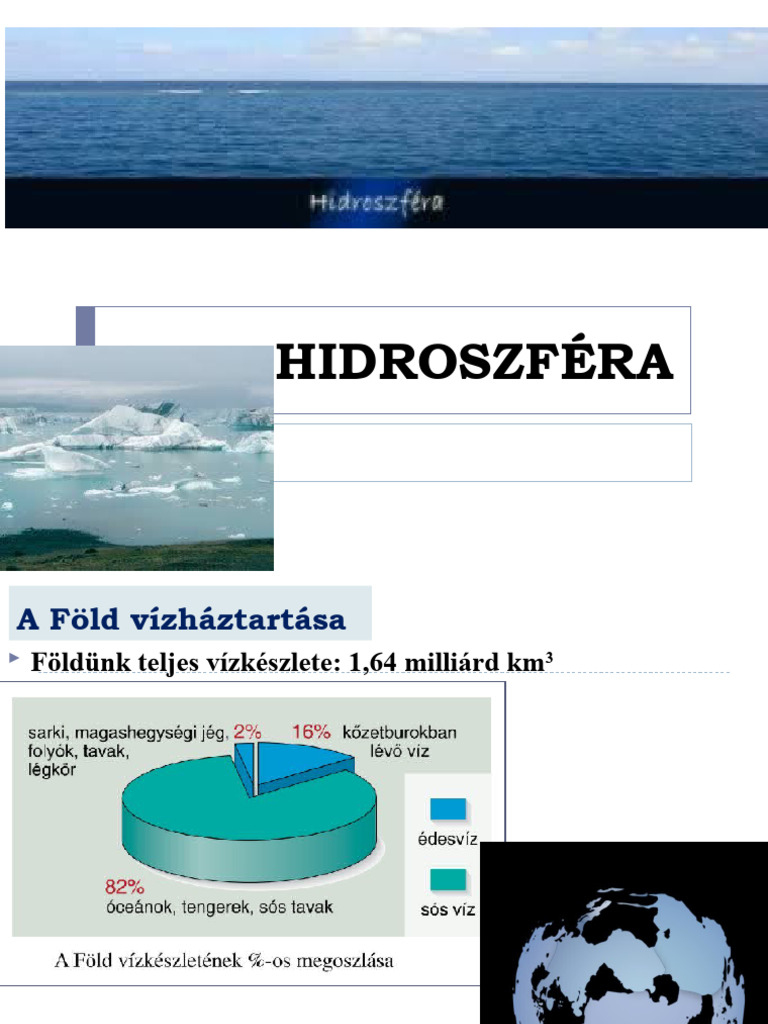 Hidroszféra

HIDROSZFÉRA

A Föld vízháztartása

Földünk teljes vízkészlete: 1,64 milliárd km³

sarki, magashegységi jég, folyók, tavak, légkör 2%

16% kőzetburokban lévő víz

82% óceánok, tengerek, sós tavak

édesvíz

sós víz

A Föld vízkészletének %-os megoszlása